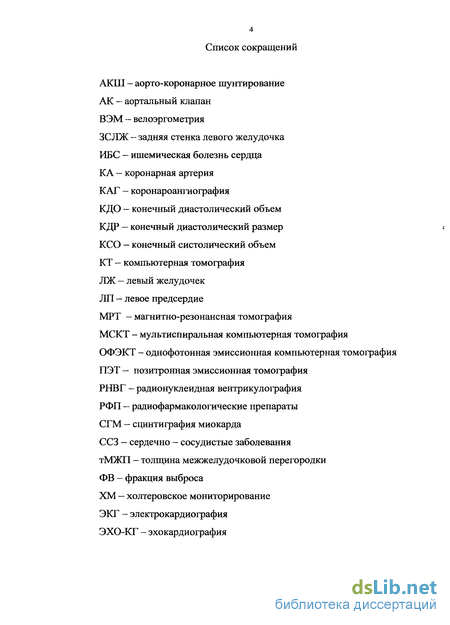 4

Список сокращений

АКШ – аорто-коронарное шунтирование
АК – аортальный клапан
ВЭМ – велоэргометрия
ЗСЛЖ – задняя стенка левого желудочка
ИБС – ишемическая болезнь сердца
КА – коронарная артерия
КАГ – коронароангиография
КДО – конечный диастолический объем
КДР – конечный диастолический размер
КСО – конечный систолический объем
КТ – компьютерная томография
ЛЖ – левый желудочек
ЛП – левое предсердие
МРТ – магнитно-резонансная томография
МСКТ – мультиспиральная компьютерная томография
ОФЭКТ – однофотонная эмиссионная компьютерная томография
ПЭТ – позитронная эмиссионная томография
РНВГ – радионуклеидная вентрикулография
РФП – радиофармакологические препараты
СГМ – сцинтиграфия миокарда
ССЗ – сердечно – сосудистые заболевания
тМЖП – толщина межжелудочковой перегородки
ФВ – фракция выброса
ХМ – холтеровское мониторирование
ЭКГ – электрокардиография
ЭХО-КГ – эхокардиография

dsLib.net
библиотека диссертаций